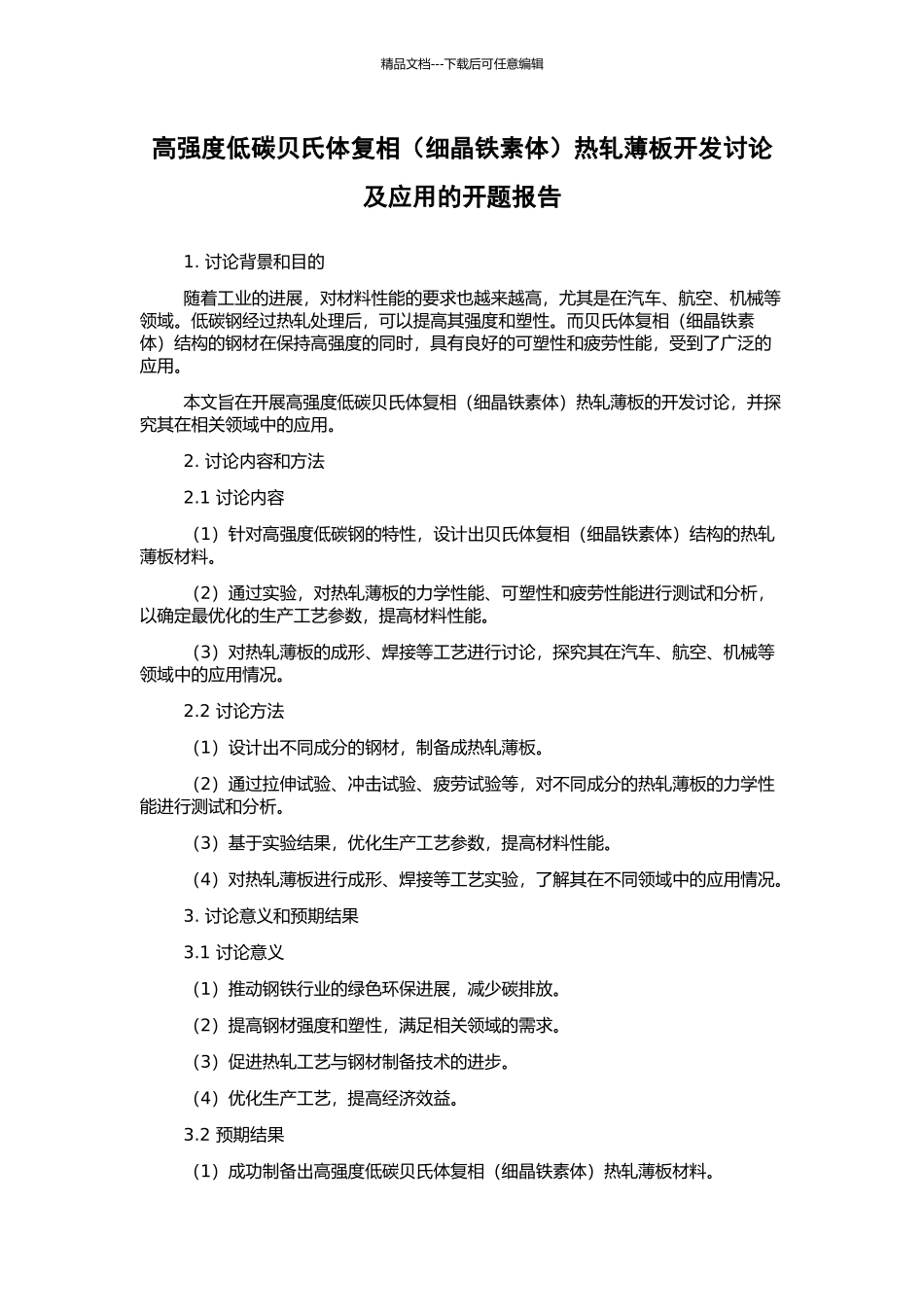 精品文档---下载后可任意编辑

高强度低碳贝氏体复相（细晶铁素体）热轧薄板开发讨论及应用的开题报告

1. 讨论背景和目的

随着工业的进展，对材料性能的要求也越来越高，尤其是在汽车、航空、机械等领域。低碳钢经过热轧处理后，可以提高其强度和塑性。而贝氏体复相（细晶铁素体）结构的钢材在保持高强度的同时，具有良好的可塑性和疲劳性能，受到了广泛的应用。

本文旨在开展高强度低碳贝氏体复相（细晶铁素体）热轧薄板的开发讨论，并探究其在相关领域中的应用。

2. 讨论内容和方法

2.1 讨论内容

（1）针对高强度低碳钢的特性，设计出贝氏体复相（细晶铁素体）结构的热轧薄板材料。

（2）通过实验，对热轧薄板的力学性能、可塑性和疲劳性能进行测试和分析，以确定最优化的生产工艺参数，提高材料性能。

（3）对热轧薄板的成形、焊接等工艺进行讨论，探究其在汽车、航空、机械等领域中的应用情况。

2.2 讨论方法

（1）设计出不同成分的钢材，制备成热轧薄板。

（2）通过拉伸试验、冲击试验、疲劳试验等，对不同成分的热轧薄板的力学性能进行测试和分析。

（3）基于实验结果，优化生产工艺参数，提高材料性能。

（4）对热轧薄板进行成形、焊接等工艺实验，了解其在不同领域中的应用情况。

3. 讨论意义和预期结果

3.1 讨论意义

（1）推动钢铁行业的绿色环保进展，减少碳排放。

（2）提高钢材强度和塑性，满足相关领域的需求。

（3）促进热轧工艺与钢材制备技术的进步。

（4）优化生产工艺，提高经济效益。

3.2 预期结果

（1）成功制备出高强度低碳贝氏体复相（细晶铁素体）热轧薄板材料。